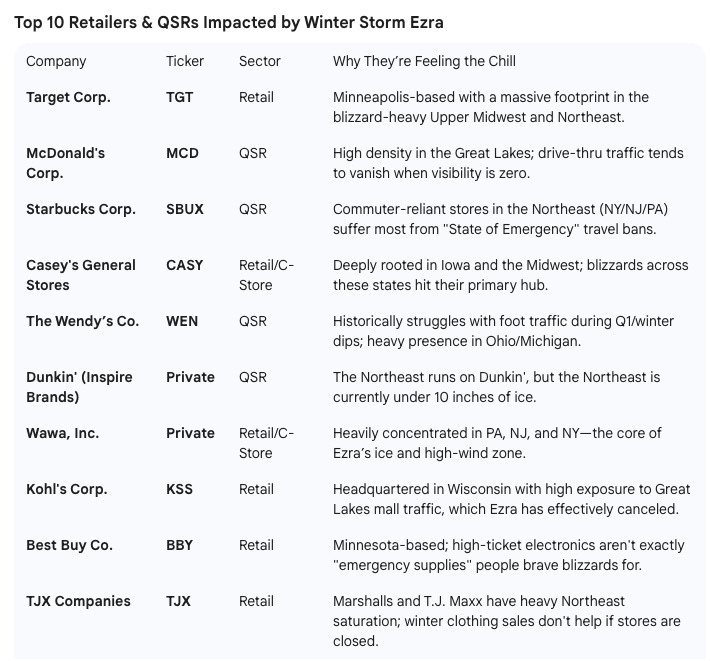 Top 10 Retailers & QSRs Impacted by Winter Storm Ezra

| Company | Ticker | Sector | Why They're Feeling the Chill |
|---|---|---|---|
| Target Corp. | TGT | Retail | Minneapolis-based with a massive footprint in the blizzard-heavy Upper Midwest and Northeast. |
| McDonald's Corp. | MCD | QSR | High density in the Great Lakes; drive-thru traffic tends to vanish when visibility is zero. |
| Starbucks Corp. | SBUX | QSR | Commuter-reliant stores in the Northeast (NY/NJ/PA) suffer most from "State of Emergency" travel bans. |
| Casey's General Stores | CASY | Retail/C-Store | Deeply rooted in Iowa and the Midwest; blizzards across these states hit their primary hub. |
| The Wendy's Co. | WEN | QSR | Historically struggles with foot traffic during Q1/winter dips; heavy presence in Ohio/Michigan. |
| Dunkin' (Inspire Brands) | Private | QSR | The Northeast runs on Dunkin', but the Northeast is currently under 10 inches of ice. |
| Wawa, Inc. | Private | Retail/C-Store | Heavily concentrated in PA, NJ, and NY—the core of Ezra's ice and high-wind zone. |
| Kohl's Corp. | KSS | Retail | Headquartered in Wisconsin with high exposure to Great Lakes mall traffic, which Ezra has effectively canceled. |
| Best Buy Co. | BBY | Retail | Minnesota-based; high-ticket electronics aren't exactly "emergency supplies" people brave blizzards for. |
| TJX Companies | TJX | Retail | Marshalls and T.J. Maxx have heavy Northeast saturation; winter clothing sales don't help if stores are closed. |